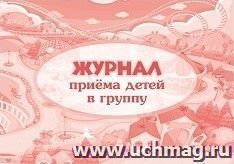 ЖУРНАЛ
приёма детей
в группу

www.uchmag.ru